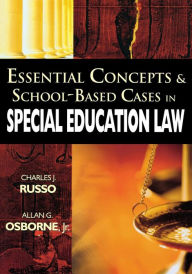 ESSENTIAL CONCEPTS & SCHOOL-BASED CASES IN
SPECIAL EDUCATION LAW

CHARLES J.
RUSSO

ALLAN G.
OSBORNE, Jr.